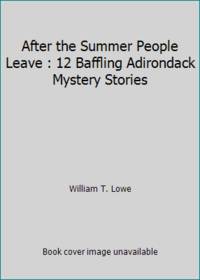 After the Summer People Leave : 12 Baffling Adirondack Mystery Stories

William T. Lowe

Book cover image unavailable